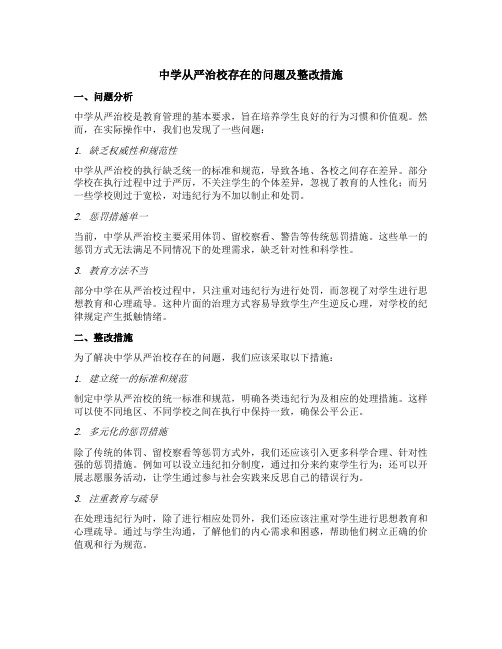 中学从严治校存在的问题及整改措施

一、问题分析

中学从严治校是教育管理的基本要求，旨在培养学生良好的行为习惯和价值观。然而，在实际操作中，我们也发现了一些问题：

1. 缺乏权威性和规范性

中学从严治校的执行缺乏统一的标准和规范，导致各地、各校之间存在差异。部分学校在执行过程中过于严厉，不关注学生的个体差异，忽视了教育的人性化；而另一些学校则过于宽松，对违纪行为不加以制止和处罚。

2. 惩罚措施单一

当前，中学从严治校主要采用体罚、留校察看、警告等传统惩罚措施。这些单一的惩罚方式无法满足不同情况下的处理需求，缺乏针对性和科学性。

3. 教育方法不当

部分中学在从严治校过程中，只注重对违纪行为进行处罚，而忽视了对学生进行思想教育和心理疏导。这种片面的治理方式容易导致学生产生逆反心理，对学校的纪律规定产生抵触情绪。

二、整改措施

为了解决中学从严治校存在的问题，我们应该采取以下措施：

1. 建立统一的标准和规范

制定中学从严治校的统一标准和规范，明确各类违纪行为及相应的处理措施。这样可以使不同地区、不同学校之间在执行中保持一致，确保公平公正。

2. 多元化的惩罚措施

除了传统的体罚、留校察看等惩罚方式外，我们还应该引入更多科学合理、针对性强的惩罚措施。例如可以设立违纪扣分制度，通过扣分来约束学生行为；还可以开展志愿服务活动，让学生通过参与社会实践来反思自己的错误行为。

3. 注重教育与疏导

在处理违纪行为时，除了进行相应处罚外，我们还应该注重对学生进行思想教育和心理疏导。通过与学生沟通，了解他们的内心需求和困惑，帮助他们树立正确的价值观和行为规范。